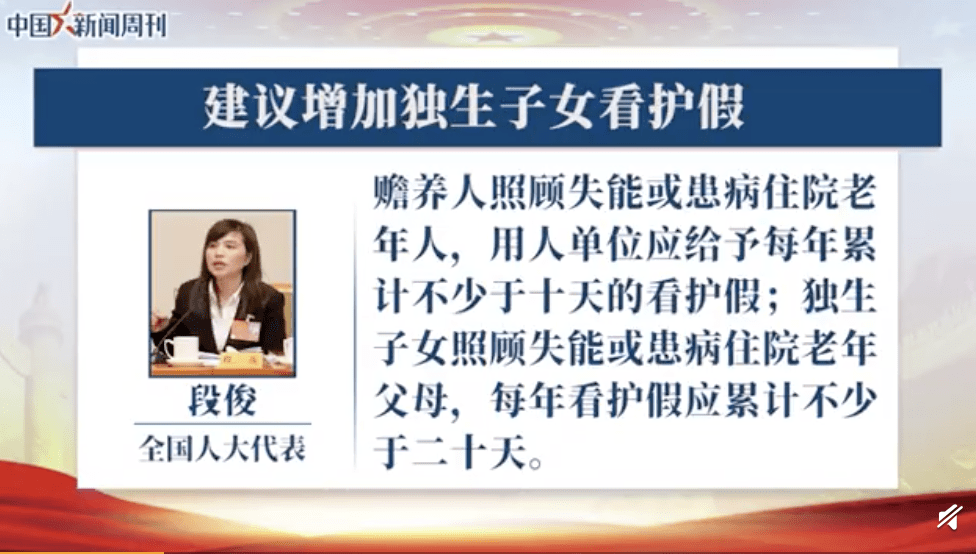 中国新闻周刊

建议增加独生子女看护假

段俊
全国人大代表

赡养人照顾失能或患病住院老年人，用人单位应给予每年累计不少于十天的看护假；独生子女照顾失能或患病住院老年父母，每年看护假应累计不少于二十天。